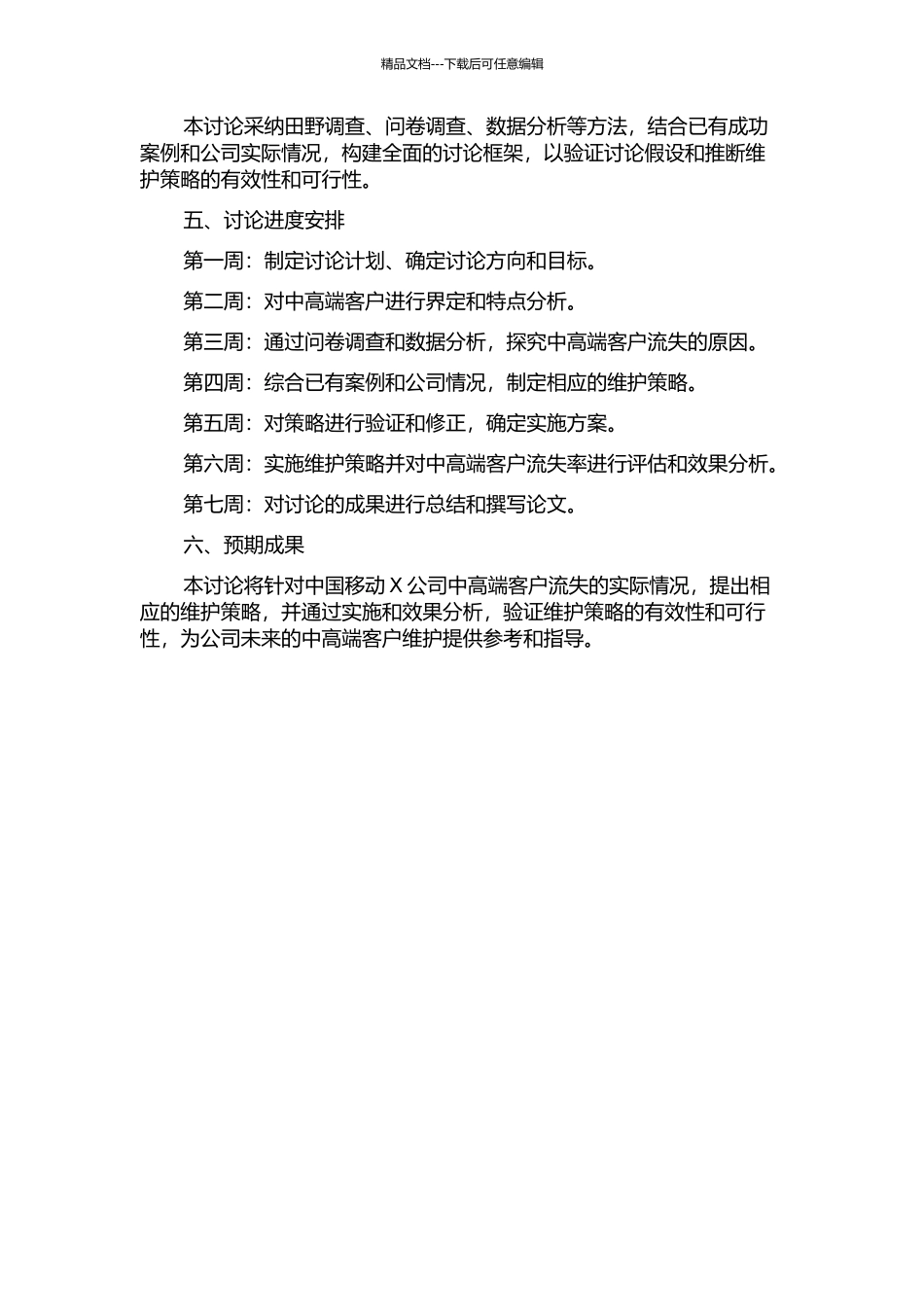 精品文档---下载后可任意编辑

本讨论采纳田野调查、问卷调查、数据分析等方法，结合已有成功案例和公司实际情况，构建全面的讨论框架，以验证讨论假设和推断维护策略的有效性和可行性。

五、讨论进度安排

第一周：制定讨论计划、确定讨论方向和目标。

第二周：对中高端客户进行界定和特点分析。

第三周：通过问卷调查和数据分析，探究中高端客户流失的原因。

第四周：综合已有案例和公司情况，制定相应的维护策略。

第五周：对策略进行验证和修正，确定实施方案。

第六周：实施维护策略并对中高端客户流失率进行评估和效果分析。

第七周：对讨论的成果进行总结和撰写论文。

六、预期成果

本讨论将针对中国移动 X 公司中高端客户流失的实际情况，提出相应的维护策略，并通过实施和效果分析，验证维护策略的有效性和可行性，为公司未来的中高端客户维护提供参考和指导。